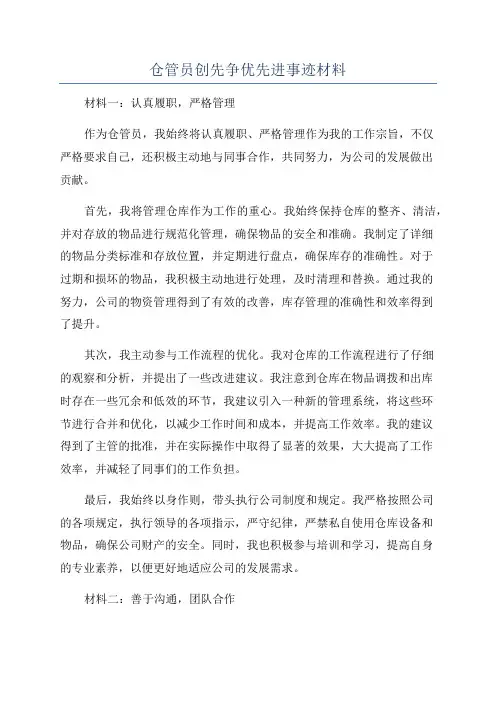 仓管员创先争优先进事迹材料

材料一：认真履职，严格管理

作为仓管员，我始终将认真履职、严格管理作为我的工作宗旨，不仅严格要求自己，还积极主动地与同事合作，共同努力，为公司的发展做出贡献。

首先，我将管理仓库作为工作的重心。我始终保持仓库的整齐、清洁，并对存放的物品进行规范化管理，确保物品的安全和准确。我制定了详细的物品分类标准和存放位置，并定期进行盘点，确保库存的准确性。对于过期和损坏的物品，我积极主动地进行处理，及时清理和替换。通过我的努力，公司的物资管理得到了有效的改善，库存管理的准确性和效率得到了提升。

其次，我主动参与工作流程的优化。我对仓库的工作流程进行了仔细的观察和分析，并提出了一些改进建议。我注意到仓库在物品调拨和出库时存在一些冗余和低效的环节，我建议引入一种新的管理系统，将这些环节进行合并和优化，以减少工作时间和成本，并提高工作效率。我的建议得到了主管的批准，并在实际操作中取得了显著的效果，大大提高了工作效率，并减轻了同事们的工作负担。

最后，我始终以身作则，带头执行公司制度和规定。我严格按照公司的各项规定，执行领导的各项指示，严守纪律，严禁私自使用仓库设备和物品，确保公司财产的安全。同时，我也积极参与培训和学习，提高自身的专业素养，以便更好地适应公司的发展需求。

材料二：善于沟通，团队合作